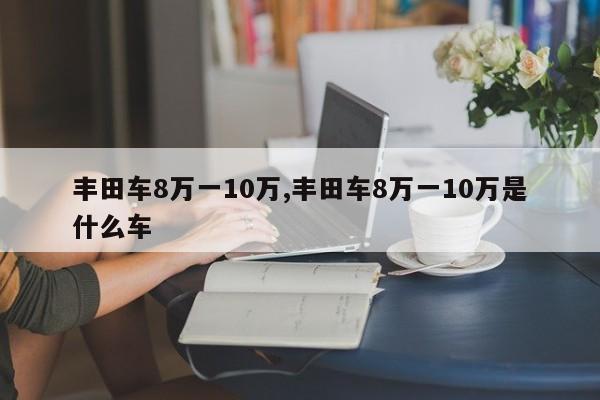 丰田车8万一10万,丰田车8万一10万是什么车